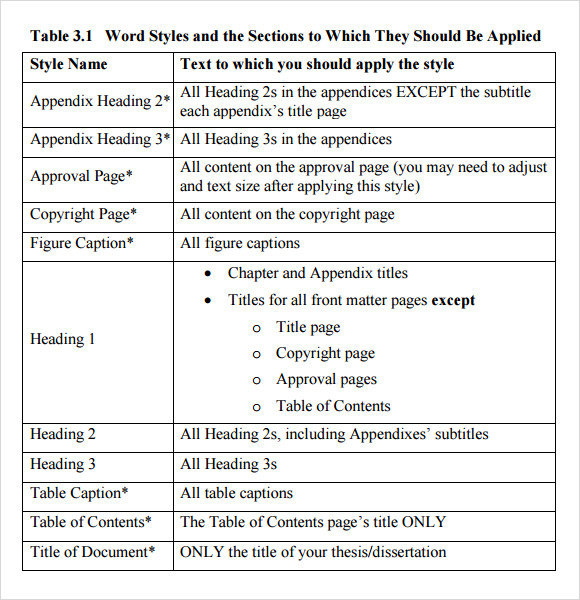 Table 3.1 Word Styles and the Sections to Which They Should Be Applied

| Style Name | Text to which you should apply the style |
|---|---|
| Appendix Heading 2* | All Heading 2s in the appendices EXCEPT the subtitle each appendix's title page |
| Appendix Heading 3* | All Heading 3s in the appendices |
| Approval Page* | All content on the approval page (you may need to adjust and text size after applying this style) |
| Copyright Page* | All content on the copyright page |
| Figure Caption* | All figure captions |
| Heading 1 | • Chapter and Appendix titles • Titles for all front matter pages **except** o Title page o Copyright page o Approval pages o Table of Contents |
| Heading 2 | All Heading 2s, including Appendixes' subtitles |
| Heading 3 | All Heading 3s |
| Table Caption* | All table captions |
| Table of Contents* | The Table of Contents page's title ONLY |
| Title of Document* | ONLY the title of your thesis/dissertation |